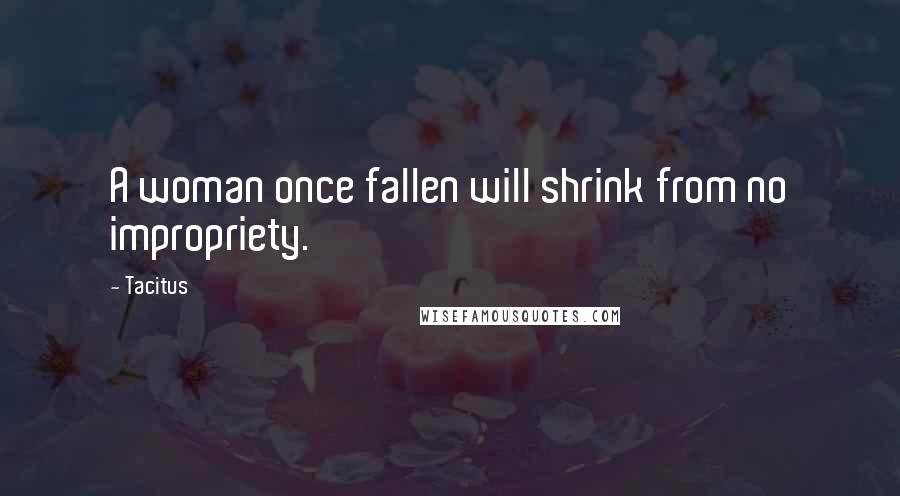 A woman once fallen will shrink from no impropriety.

- Tacitus

WISEFAMOUSQUOTES.COM